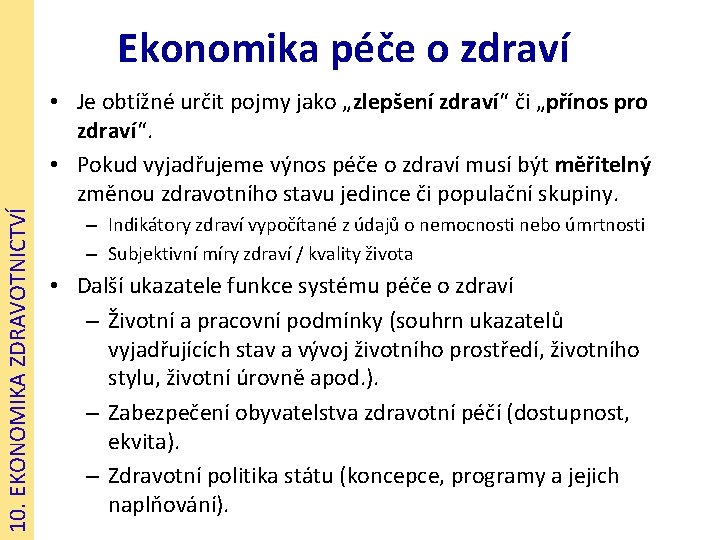 10. EKONOMIKA ZDRAVOTNICTVÍ

Ekonomika péče o zdraví

• Je obtížné určit pojmy jako „zlepšení zdraví“ či „přínos pro zdraví“.
• Pokud vyjadřujeme výnos péče o zdraví musí být měřitelný změnou zdravotního stavu jedince či populační skupiny.
– Indikátory zdraví vypočítané z údajů o nemocnosti nebo úmrtnosti
– Subjektivní míry zdraví / kvality života
• Další ukazatele funkce systému péče o zdraví
– Životní a pracovní podmínky (souhrn ukazatelů vyjadřujících stav a vývoj životního prostředí, životního stylu, životní úrovně apod.).
– Zabezpečení obyvatelstva zdravotní péčí (dostupnost, ekvita).
– Zdravotní politika státu (koncepce, programy a jejich naplňování).